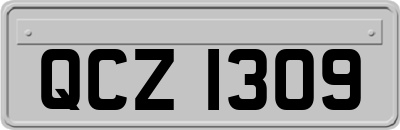 QCZ 1309